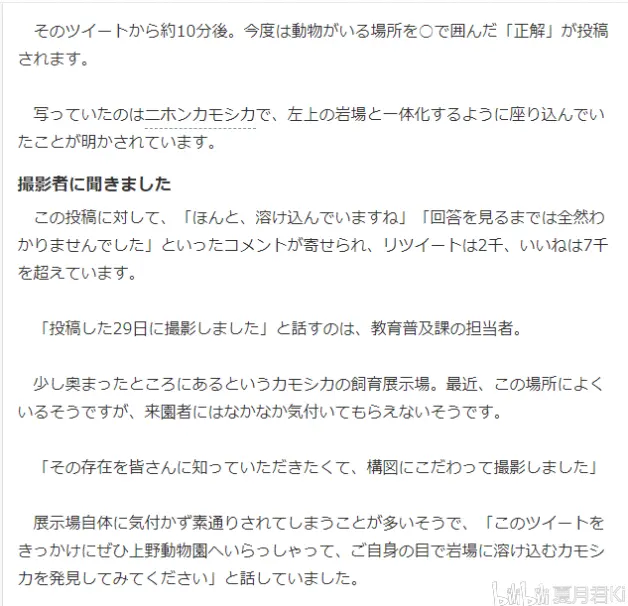 そのツイートから約10分後。今度は動物がいる場所を○で囲んだ「正解」が投稿されます。

写っていたのはニホンカモシカで、左上の岩場と一体化するように座り込んでいたことが明かされています。

撮影者に聞きました

この投稿に対して、「ほんと、溶け込んでいますね」「回答を見るまでは全然わかりませんでした」といったコメントが寄せられ、リツイートは2千、いいねは7千を超えています。

「投稿した29日に撮影しました」と話すのは、教育普及課の担当者。

少し奥まったところにあるというカモシカの飼育展示場。最近、この場所によくいるそうですが、来園者にはなかなか気付いてもらえないそうです。

「その存在を皆さんに知っていただきたくて、構図にこだわって撮影しました」

展示場自体に気付かず素通りされてしまうことが多いそうで、「このツイートをきっかけにぜひ上野動物園へいらっしゃって、ご自身の目で岩場に溶け込むカモシカを発見してみてください」と話していました。

bilibili 夏月君Ki